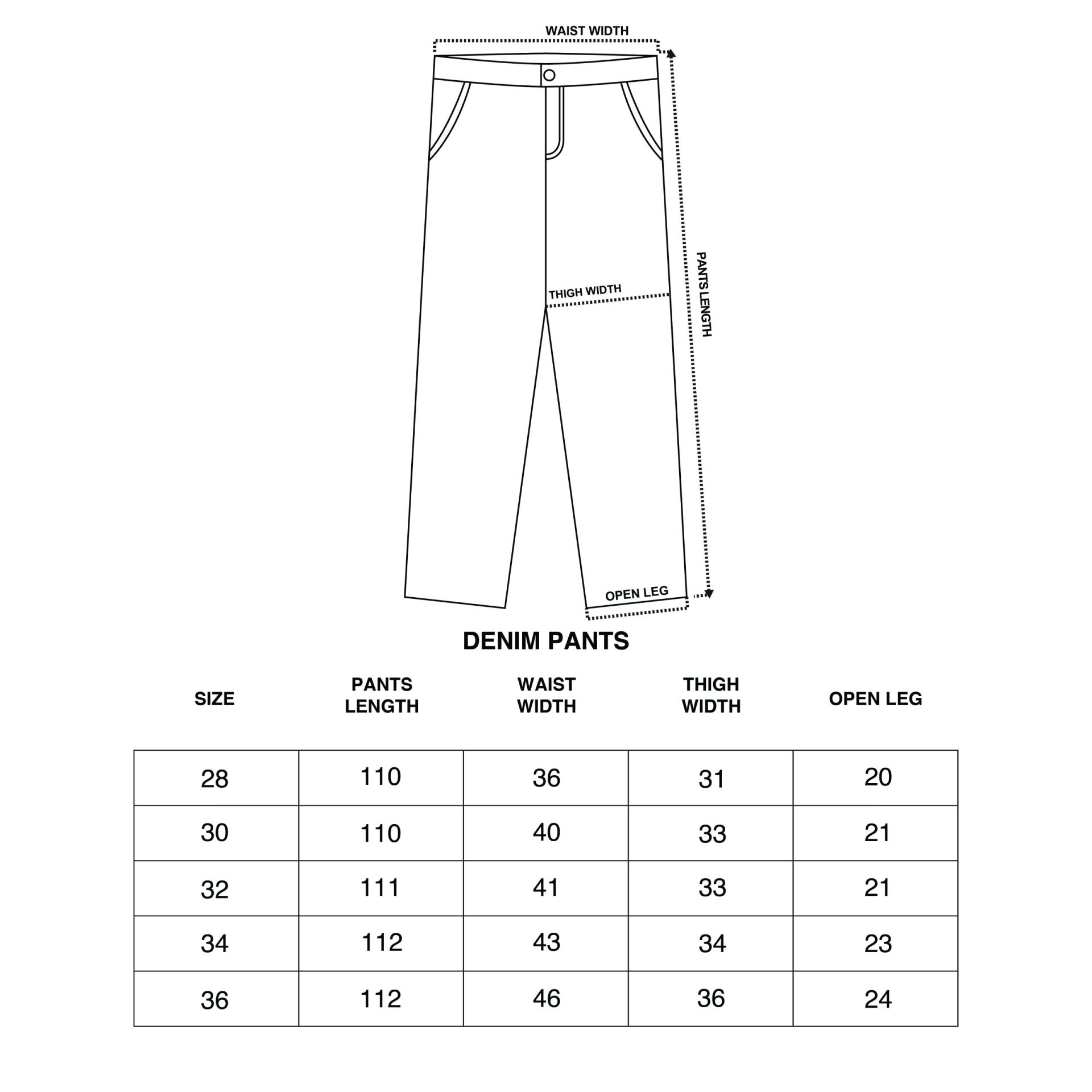 WAIST WIDTH

PANTS LENGTH

THIGH WIDTH

OPEN LEG

DENIM PANTS

| SIZE | PANTS LENGTH | WAIST WIDTH | THIGH WIDTH | OPEN LEG |
|---|---|---|---|---|
| 28 | 110 | 36 | 31 | 20 |
| 30 | 110 | 40 | 33 | 21 |
| 32 | 111 | 41 | 33 | 21 |
| 34 | 112 | 43 | 34 | 23 |
| 36 | 112 | 46 | 36 | 24 |